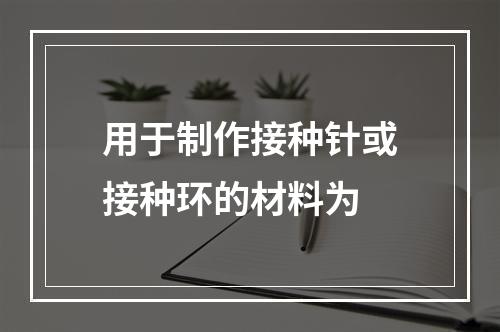 用于制作接种针或接种环的材料为